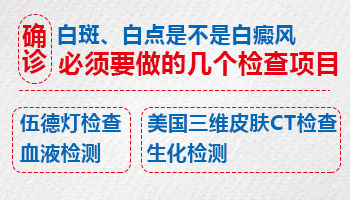 确诊

白斑、白点是不是白癜风
必须要做的几个检查项目

伍德灯检查
血液检测

美国三维皮肤CT检查
生化检测